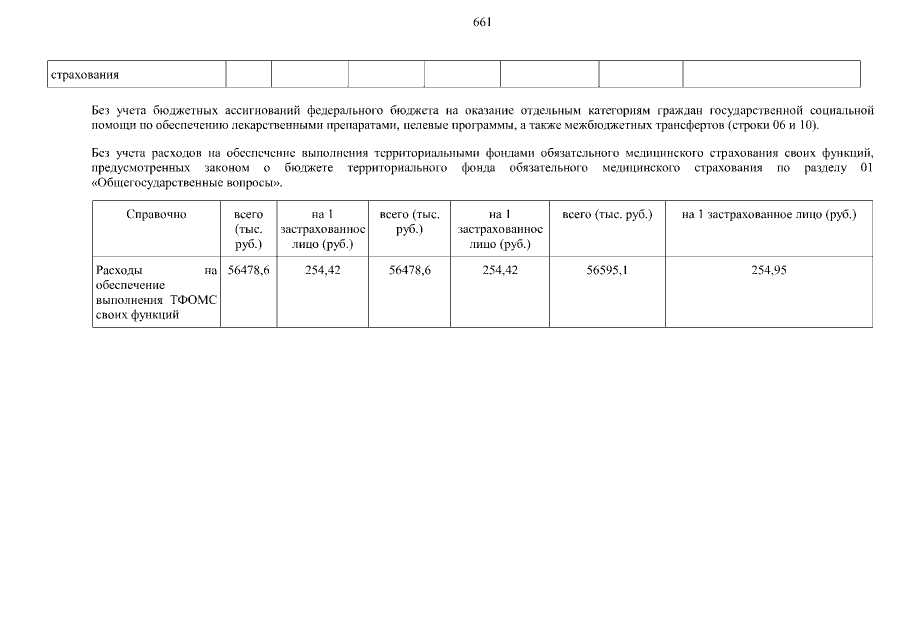 661

| страхования | | | | | | | |
|---|---|---|---|---|---|---|---|

Без учета бюджетных ассигнований федерального бюджета на оказание отдельным категориям граждан государственной социальной помощи по обеспечению лекарственными препаратами, целевые программы, а также межбюджетных трансфертов (строки 06 и 10).

Без учета расходов на обеспечение выполнения территориальными фондами обязательного медицинского страхования своих функций, предусмотренных законом о бюджете территориального фонда обязательного медицинского страхования по разделу 01 «Общегосударственные вопросы».

| Справочно | всего (тыс. руб.) | на 1 застрахованное лицо (руб.) | всего (тыс. руб.) | на 1 застрахованное лицо (руб.) | всего (тыс. руб.) | на 1 застрахованное лицо (руб.) |
|---|---|---|---|---|---|---|
| Расходы на обеспечение выполнения ТФОМС своих функций | 56478,6 | 254,42 | 56478,6 | 254,42 | 56595,1 | 254,95 |